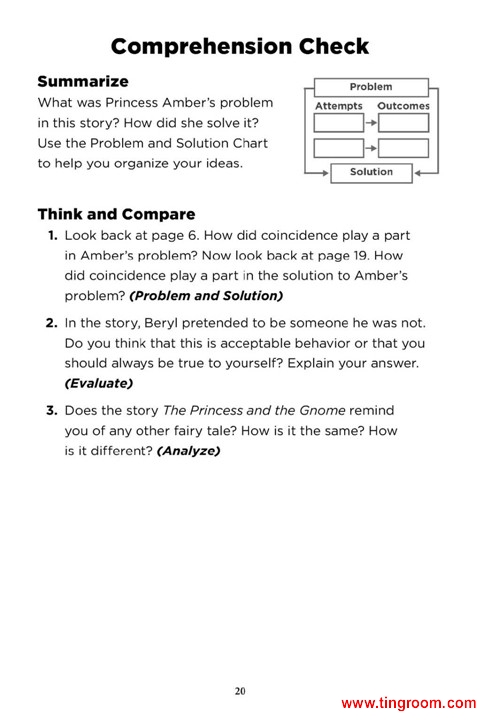 Comprehension Check

Summarize
What was Princess Amber's problem in this story? How did she solve it? Use the Problem and Solution Chart to help you organize your ideas.

Problem
Attempts Outcomes
Solution

Think and Compare
1. Look back at page 6. How did coincidence play a part in Amber's problem? Now look back at page 19. How did coincidence play a part in the solution to Amber's problem? (Problem and Solution)

2. In the story, Beryl pretended to be someone he was not. Do you think that this is acceptable behavior or that you should always be true to yourself? Explain your answer. (Evaluate)

3. Does the story The Princess and the Gnome remind you of any other fairy tale? How is it the same? How is it different? (Analyze)

20

www.tingroom.com